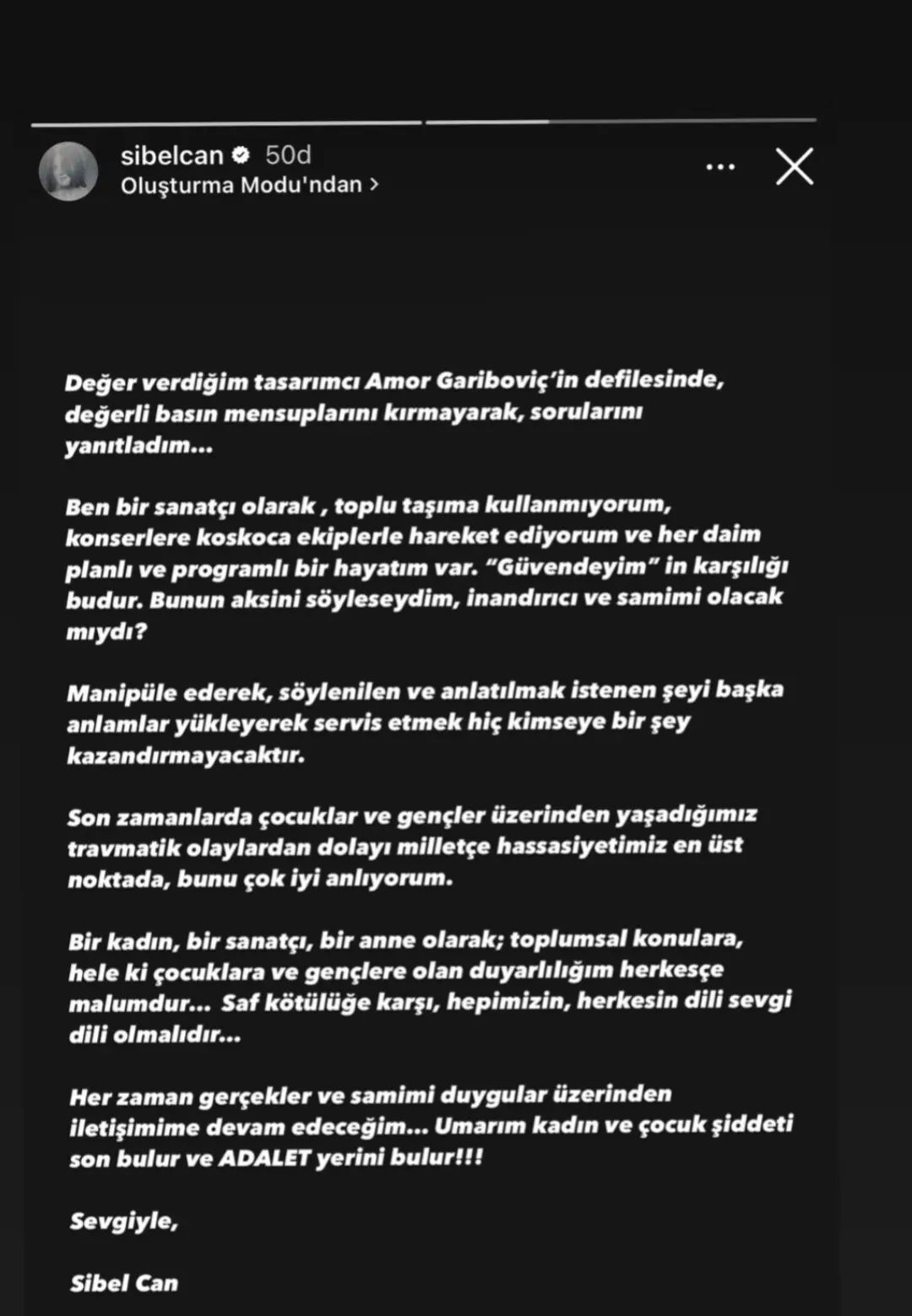 sibelcan 50d
Oluşturma Modu'ndan >

Değer verdiğim tasarımcı Amor Gariboviç'in defilesinde, değerli basın mensuplarını kırmayarak, sorularını yanıtladım...

Ben bir sanatçı olarak , toplu taşıma kullanmıyorum, konserlere koskoca ekiplerle hareket ediyorum ve her daim planlı ve programlı bir hayatım var. "Güvendeyim" in karşılığı budur. Bunun aksini söyleseydim, inandırıcı ve samimi olacak mıydı?

Manipüle ederek, söylenilen ve anlatılmak istenen şeyi başka anlamlar yükleyerek servis etmek hiç kimseye bir şey kazandırmayacaktır.

Son zamanlarda çocuklar ve gençler üzerinden yaşadığımız travmatik olaylardan dolayı milletçe hassasiyetimiz en üst noktada, bunu çok iyi anlıyorum.

Bir kadın, bir sanatçı, bir anne olarak; toplumsal konulara, hele ki çocuklara ve gençlere olan duyarlılığım herkesçe malumdur... Saf kötülüğe karşı, hepimizin, herkesin dili sevgi dili olmalıdır...

Her zaman gerçekler ve samimi duygular üzerinden iletişimime devam edeceğim... Umarım kadın ve çocuk şiddeti son bulur ve ADALET yerini bulur!!!

Sevgiyle,

Sibel Can